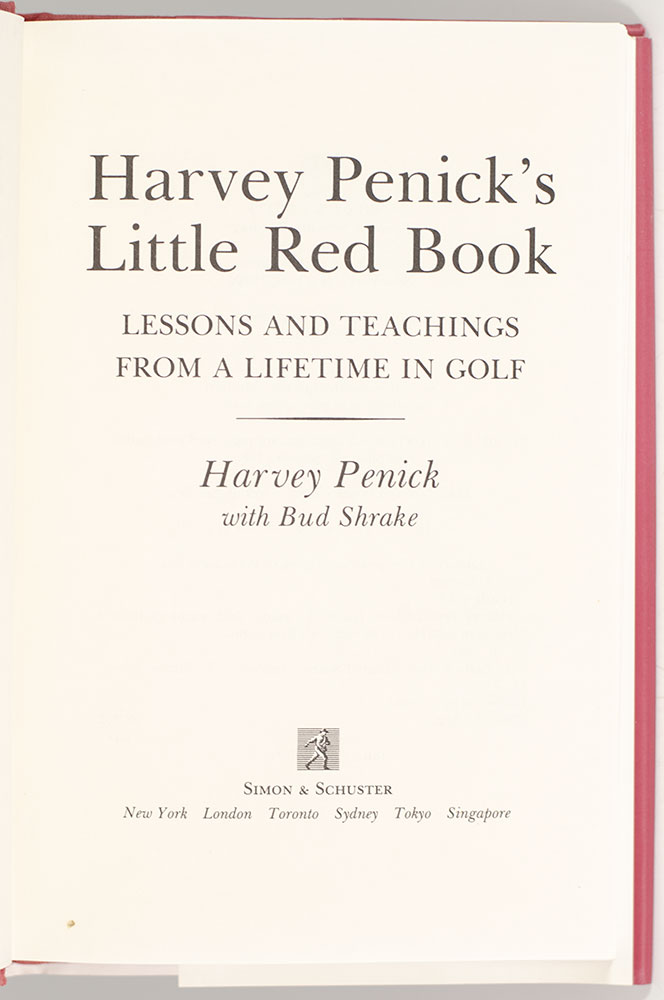 Harvey Penick's Little Red Book

LESSONS AND TEACHINGS FROM A LIFETIME IN GOLF

Harvey Penick
with Bud Shrake

SIMON & SCHUSTER
New York London Toronto Sydney Tokyo Singapore